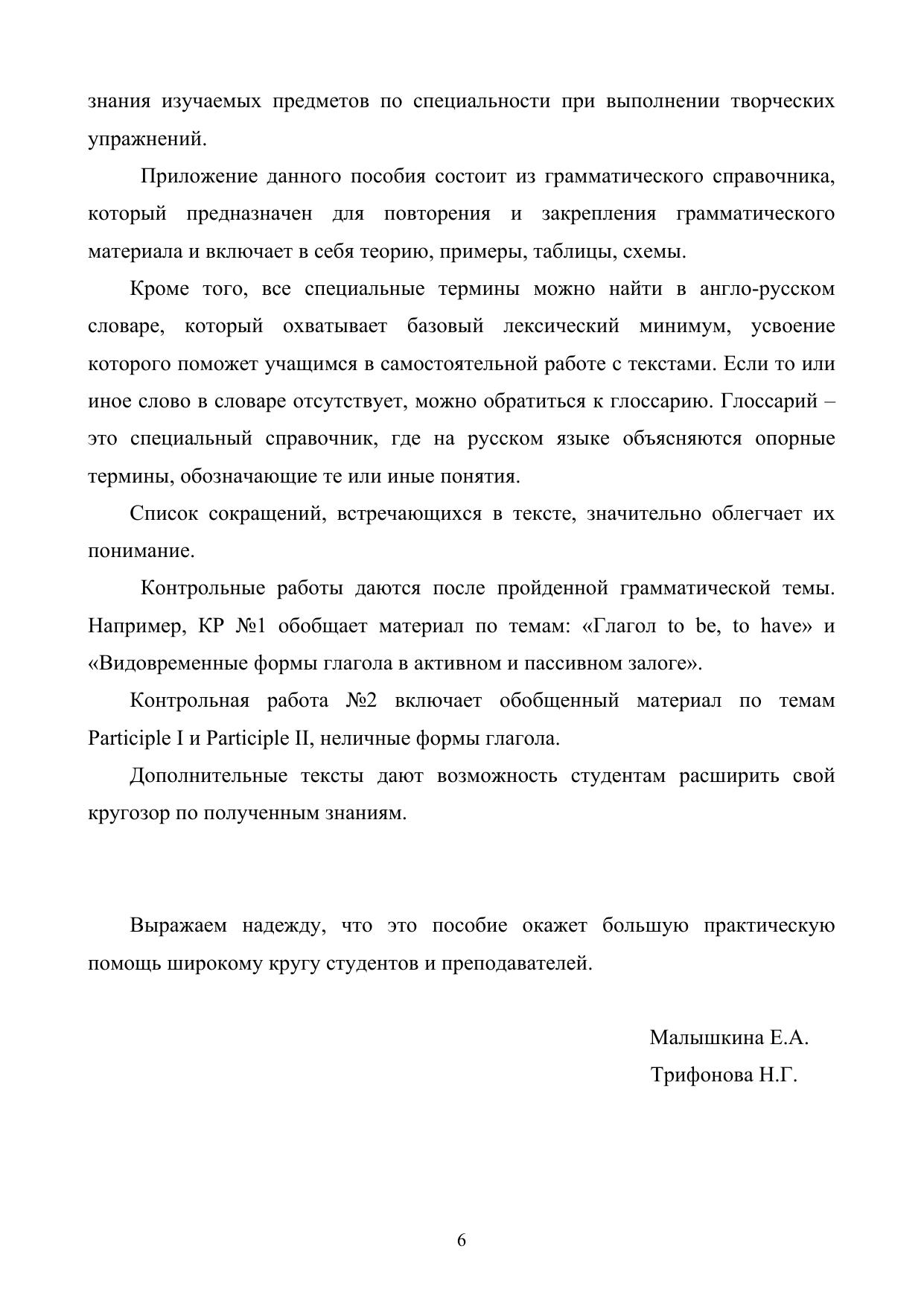 знания изучаемых предметов по специальности при выполнении творческих упражнений.

Приложение данного пособия состоит из грамматического справочника, который предназначен для повторения и закрепления грамматического материала и включает в себя теорию, примеры, таблицы, схемы.

Кроме того, все специальные термины можно найти в англо-русском словаре, который охватывает базовый лексический минимум, усвоение которого поможет учащимся в самостоятельной работе с текстами. Если то или иное слово в словаре отсутствует, можно обратиться к глоссарию. Глоссарий – это специальный справочник, где на русском языке объясняются опорные термины, обозначающие те или иные понятия.

Список сокращений, встречающихся в тексте, значительно облегчает их понимание.

Контрольные работы даются после пройденной грамматической темы. Например, КР №1 обобщает материал по темам: «Глагол to be, to have» и «Видовременные формы глагола в активном и пассивном залоге».

Контрольная работа №2 включает обобщенный материал по темам Participle I и Participle II, неличные формы глагола.

Дополнительные тексты дают возможность студентам расширить свой кругозор по полученным знаниям.

Выражаем надежду, что это пособие окажет большую практическую помощь широкому кругу студентов и преподавателей.

Малышкина Е.А.
Трифонова Н.Г.

6